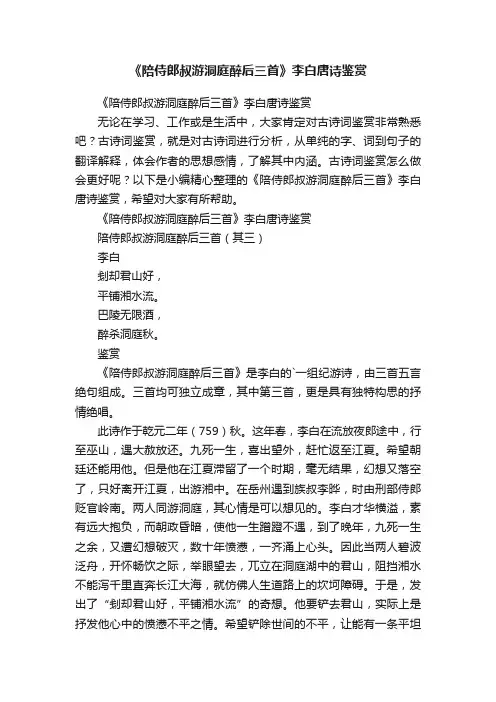 《陪侍郎叔游洞庭醉后三首》李白唐诗鉴赏

《陪侍郎叔游洞庭醉后三首》李白唐诗鉴赏

无论在学习、工作或是生活中，大家肯定对古诗词鉴赏非常熟悉吧？古诗词鉴赏，就是对古诗词进行分析，从单纯的字、词到句子的翻译解释，体会作者的思想感情，了解其中内涵。古诗词鉴赏怎么做会更好呢？以下是小编精心整理的《陪侍郎叔游洞庭醉后三首》李白唐诗鉴赏，希望对大家有所帮助。

《陪侍郎叔游洞庭醉后三首》李白唐诗鉴赏

陪侍郎叔游洞庭醉后三首（其三）

李白

刬却君山好，

平铺湘水流。

巴陵无限酒，

醉杀洞庭秋。

鉴赏

《陪侍郎叔游洞庭醉后三首》是李白的`一组纪游诗，由三首五言绝句组成。三首均可独立成章，其中第三首，更是具有独特构思的抒情绝唱。

此诗作于乾元二年（759）秋。这年春，李白在流放夜郎途中，行至巫山，遇大赦放还。九死一生，喜出望外，赶忙返至江夏。希望朝廷还能用他。但是他在江夏滞留了一个时期，毫无结果，幻想又落空了，只好离开江夏，出游湘中。在岳州遇到族叔李晔，时由刑部侍郎贬官岭南。两人同游洞庭，其心情是可以想见的。李白才华横溢，素有远大抱负，而朝政昏暗，使他一生蹭蹬不遇，到了晚年，九死一生之余，又遭幻想破灭，数十年愤懑，一齐涌上心头。因此当两人碧波泛舟，开怀畅饮之际，举眼望去，兀立在洞庭湖中的君山，阻挡湘水不能泻千里直奔长江大海，就仿佛人生道路上的坎坷障碍。于是，发出了“刬却君山好，平铺湘水流”的奇想。他要铲去君山，实际上是抒发他心中的愤懑不平之情。希望铲除世间的不平，让能有一条平坦